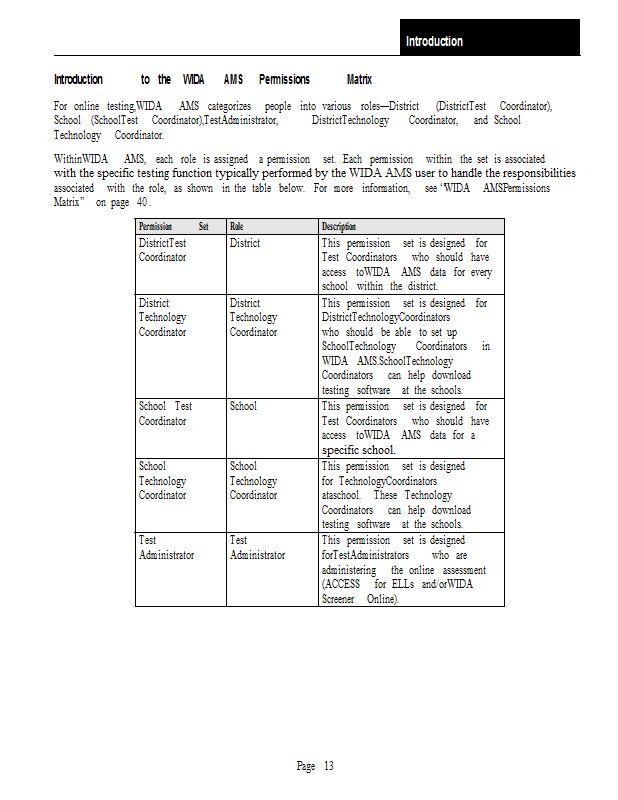 Introduction

Introduction to the WIDA AMS Permissions Matrix

For online testing,WIDA AMS categorizes people into various roles—District (DistrictTest Coordinator), School (SchoolTest Coordinator),TestAdministrator, DistrictTechnology Coordinator, and School Technology Coordinator.

WithinWIDA AMS, each role is assigned a permission set. Each permission within the set is associated with the specific testing function typically performed by the WIDA AMS user to handle the responsibilities associated with the role, as shown in the table below. For more information, see 'WIDA AMSPermissions Matrix" on page 40.

| Permission Set | Role | Description |
|---|---|---|
| DistrictTest Coordinator | District | This permission set is designed for Test Coordinators who should have access toWIDA AMS data for every school within the district. |
| District Technology Coordinator | District Technology Coordinator | This permission set is designed for DistrictTechnologyCoordinators who should be able to set up SchoolTechnology Coordinators in WIDA AMS.SchoolTechnology Coordinators can help download testing software at the schools. |
| School Test Coordinator | School | This permission set is designed for Test Coordinators who should have access toWIDA AMS data for a specific school. |
| School Technology Coordinator | School Technology Coordinator | This permission set is designed for TechnologyCoordinators ataschool. These Technology Coordinators can help download testing software at the schools. |
| Test Administrator | Test Administrator | This permission set is designed forTestAdministrators who are administering the online assessment (ACCESS for ELLs and/orWIDA Screener Online). |

Page 13